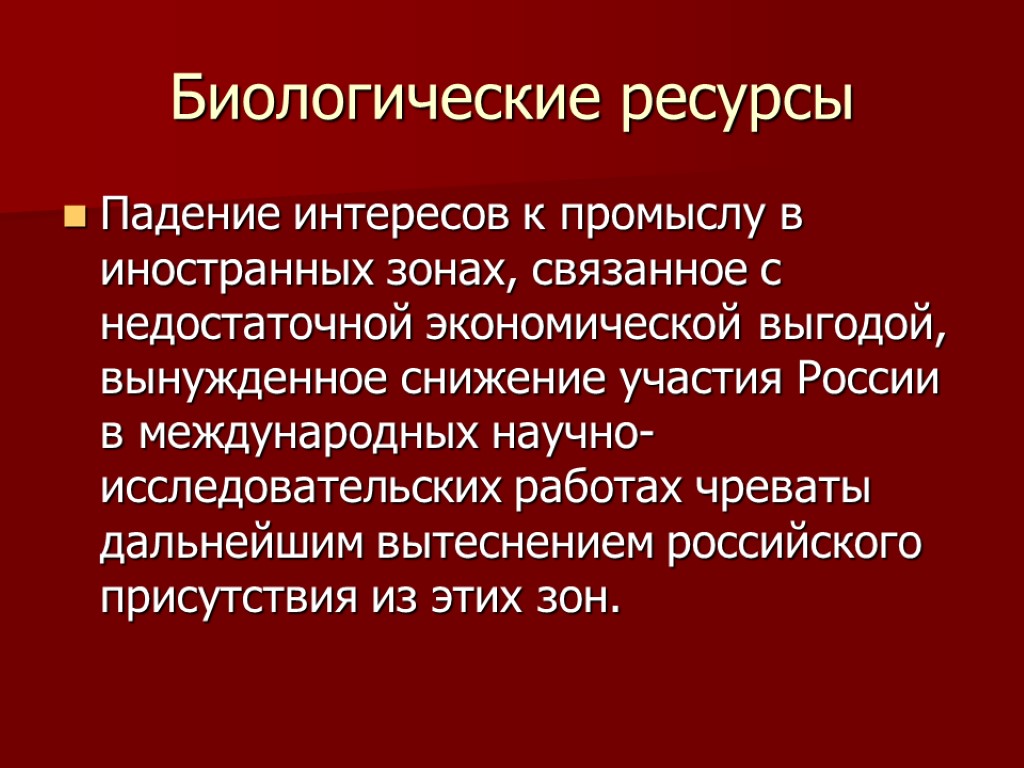 Биологические ресурсы

• Падение интересов к промыслу в иностранных зонах, связанное с недостаточной экономической выгодой, вынужденное снижение участия России в международных научно-исследовательских работах чреваты дальнейшим вытеснением российского присутствия из этих зон.